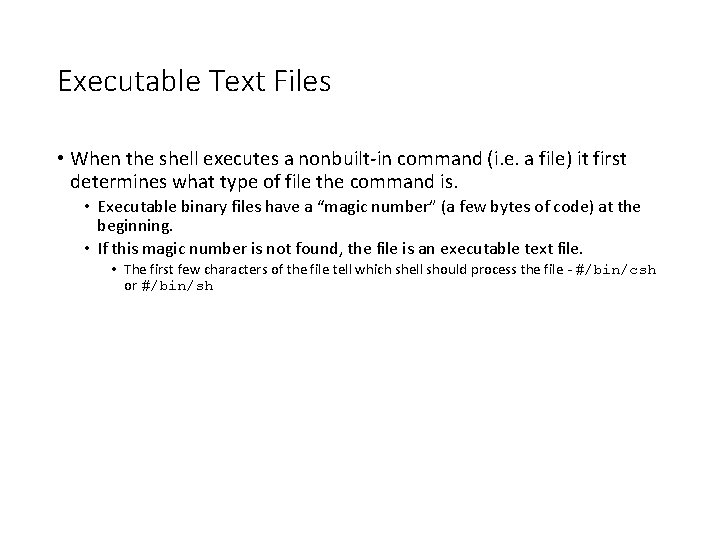 Executable Text Files

• When the shell executes a nonbuilt-in command (i.e. a file) it first determines what type of file the command is.

• Executable binary files have a “magic number” (a few bytes of code) at the beginning.

• If this magic number is not found, the file is an executable text file.

• The first few characters of the file tell which shell should process the file - #/bin/csh or #/bin/sh